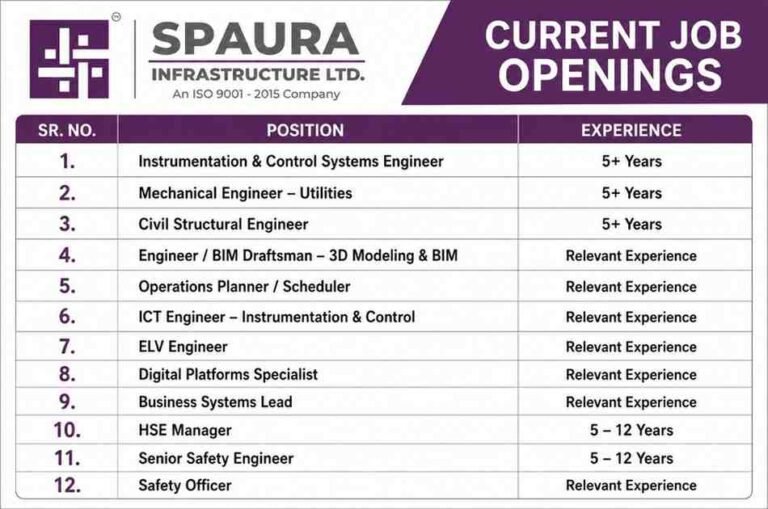 SPAURA
INFRASTRUCTURE LTD.
An ISO 9001 - 2015 Company

CURRENT JOB OPENINGS

| SR. NO. | POSITION | EXPERIENCE |
|---|---|---|
| 1. | Instrumentation & Control Systems Engineer | 5+ Years |
| 2. | Mechanical Engineer – Utilities | 5+ Years |
| 3. | Civil Structural Engineer | 5+ Years |
| 4. | Engineer / BIM Draftsman – 3D Modeling & BIM | Relevant Experience |
| 5. | Operations Planner / Scheduler | Relevant Experience |
| 6. | ICT Engineer – Instrumentation & Control | Relevant Experience |
| 7. | ELV Engineer | Relevant Experience |
| 8. | Digital Platforms Specialist | Relevant Experience |
| 9. | Business Systems Lead | Relevant Experience |
| 10. | HSE Manager | 5 – 12 Years |
| 11. | Senior Safety Engineer | 5 – 12 Years |
| 12. | Safety Officer | Relevant Experience |